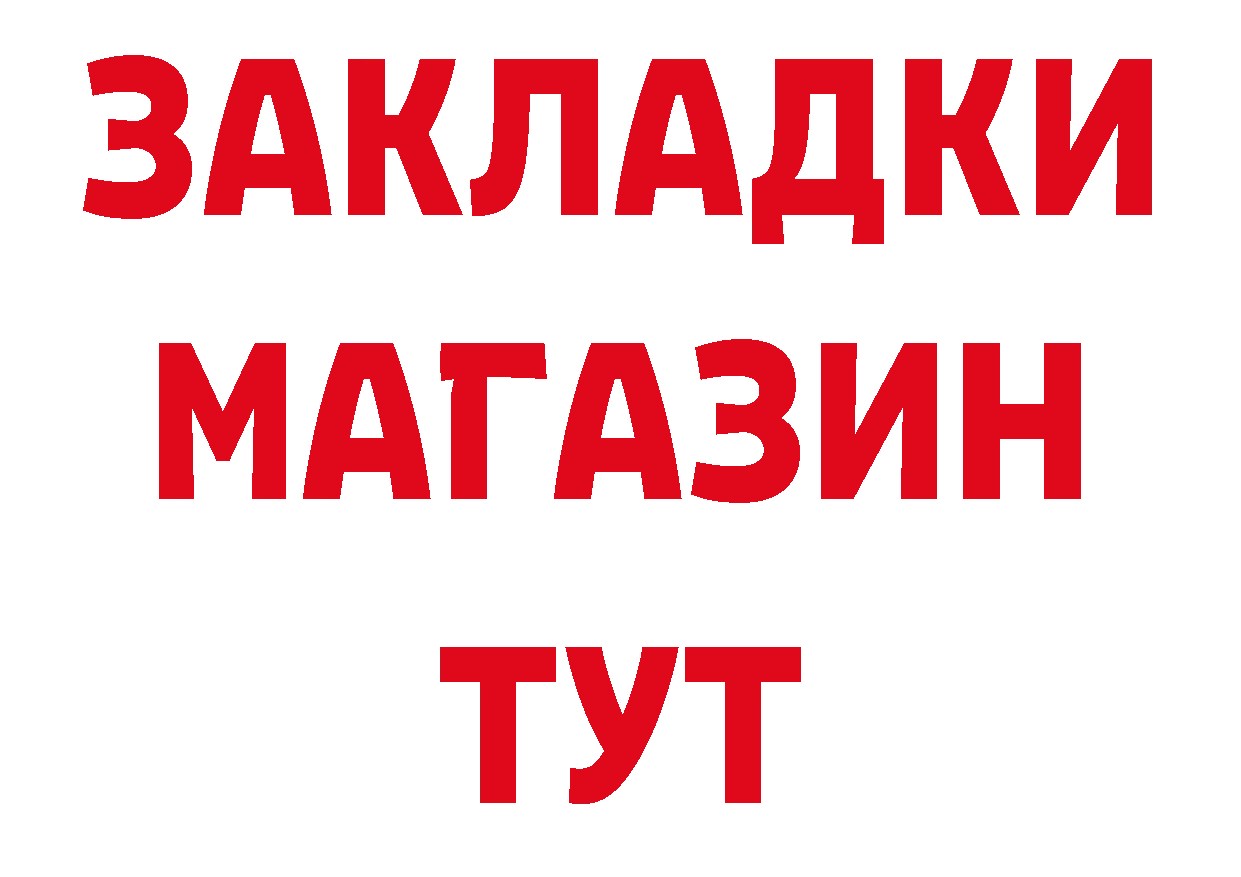 ЗАКЛАДКИ
МАГАЗИН
ТУТ